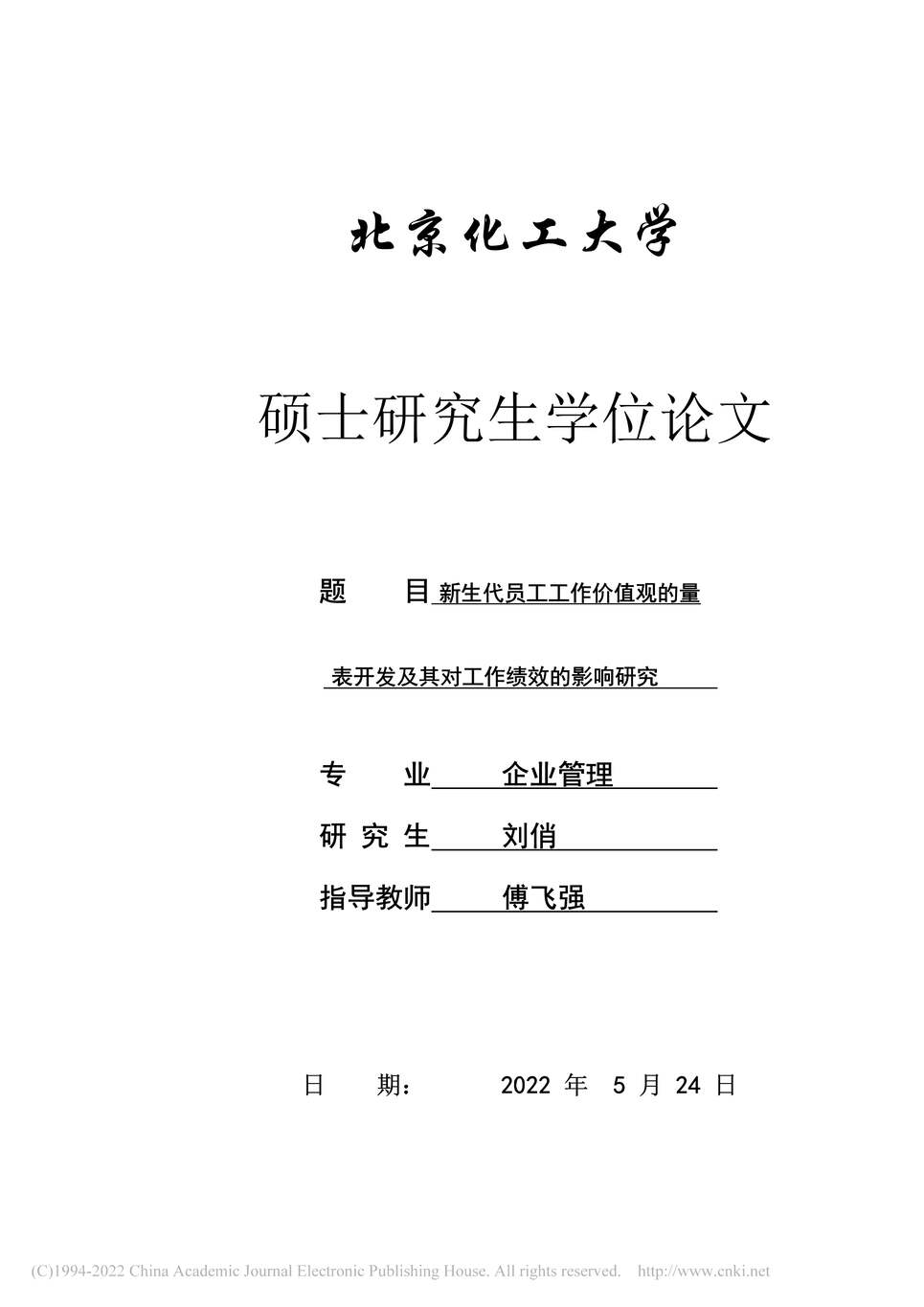 北京化工大学

硕士研究生学位论文

题　　目 新生代员工工作价值观的量

表开发及其对工作绩效的影响研究

专　　业 企业管理

研 究 生 刘俏

指导教师 傅飞强

日　　期：　　2022 年 5 月 24 日

(C)1994-2022 China Academic Journal Electronic Publishing House. All rights reserved. http://www.cnki.net